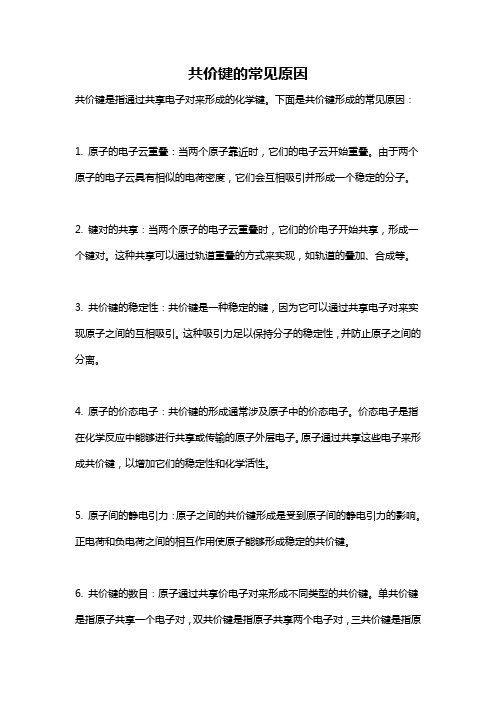 共价键的常见原因

共价键是指通过共享电子对来形成的化学键。下面是共价键形成的常见原因：

1. 原子的电子云重叠：当两个原子靠近时，它们的电子云开始重叠。由于两个原子的电子云具有相似的电荷密度，它们会互相吸引并形成一个稳定的分子。

2. 键对的共享：当两个原子的电子云重叠时，它们的价电子开始共享，形成一个键对。这种共享可以通过轨道重叠的方式来实现，如轨道的叠加、合成等。

3. 共价键的稳定性：共价键是一种稳定的键，因为它可以通过共享电子对来实现原子之间的互相吸引。这种吸引力足以保持分子的稳定性，并防止原子之间的分离。

4. 原子的价态电子：共价键的形成通常涉及原子中的价态电子。价态电子是指在化学反应中能够进行共享或传输的原子外层电子。原子通过共享这些电子来形成共价键，以增加它们的稳定性和化学活性。

5. 原子间的静电引力：原子之间的共价键形成是受到原子间的静电引力的影响。正电荷和负电荷之间的相互作用使原子能够形成稳定的共价键。

6. 共价键的数目：原子通过共享价电子对来形成不同类型的共价键。单共价键是指原子共享一个电子对，双共价键是指原子共享两个电子对，三共价键是指原